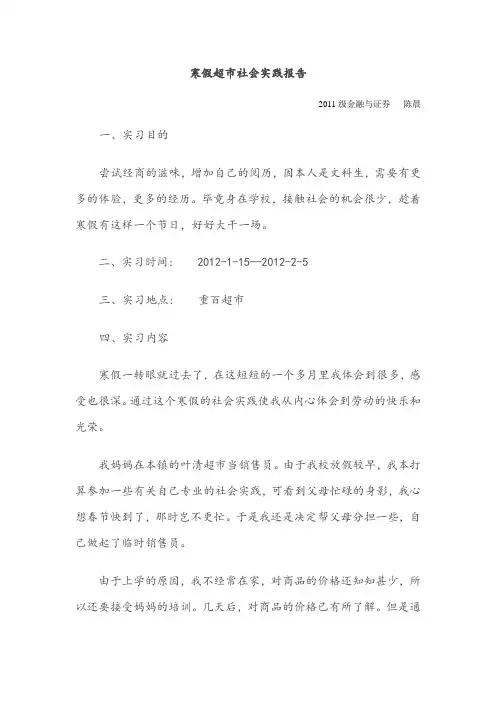 寒假超市社会实践报告

2011 级金融与证券　陈晨

一、实习目的

尝试经商的滋味，增加自己的阅历，因本人是文科生，需要有更多的体验，更多的经历。毕竟身在学校，接触社会的机会很少，趁着寒假有这样一个节日，好好大干一场。

二、实习时间：　2012-1-15—2012-2-5

三、实习地点：　重百超市

四、实习内容

寒假一转眼就过去了，在这短短的一个多月里我体会到很多，感受也很深。通过这个寒假的社会实践使我从内心体会到劳动的快乐和光荣。

我妈妈在本镇的叶清超市当销售员。由于我校放假较早，我本打算参加一些有关自己专业的社会实践，可看到父母忙碌的身影，我心想春节快到了，那时岂不更忙。于是我还是决定帮父母分担一些，自己做起了临时销售员。

由于上学的原因，我不经常在家，对商品的价格还知知甚少，所以还要接受妈妈的培训。几天后，对商品的价格已有所了解。但是通